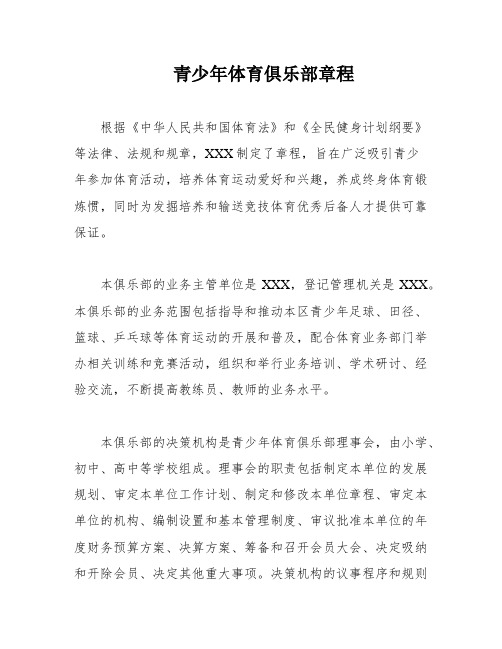 青少年体育俱乐部章程

根据《中华人民共和国体育法》和《全民健身计划纲要》等法律、法规和规章，XXX制定了章程，旨在广泛吸引青少年参加体育活动，培养体育运动爱好和兴趣，养成终身体育锻炼惯，同时为发掘培养和输送竞技体育优秀后备人才提供可靠保证。

本俱乐部的业务主管单位是XXX，登记管理机关是XXX。本俱乐部的业务范围包括指导和推动本区青少年足球、田径、篮球、乒乓球等体育运动的开展和普及，配合体育业务部门举办相关训练和竞赛活动，组织和举行业务培训、学术研讨、经验交流，不断提高教练员、教师的业务水平。

本俱乐部的决策机构是青少年体育俱乐部理事会，由小学、初中、高中等学校组成。理事会的职责包括制定本单位的发展规划、审定本单位工作计划、制定和修改本单位章程、审定本单位的机构、编制设置和基本管理制度、审议批准本单位的年度财务预算方案、决算方案、筹备和召开会员大会、决定吸纳和开除会员、决定其他重大事项。决策机构的议事程序和规则